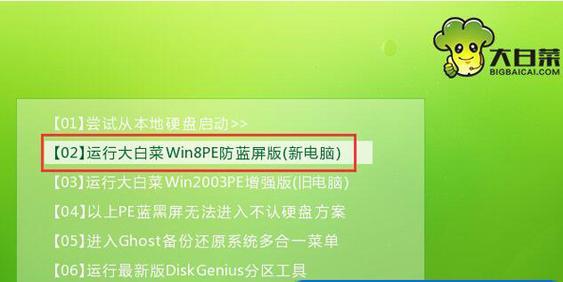 大白菜
BIGBAICAI.COM

【01】尝试从本地硬盘启动>>
【02】运行大白菜Win8PE防蓝屏版(新电脑)
【03】运行大白菜Win2003PE增强版(旧电脑)
【04】以上PE蓝黑屏无法进入不认硬盘方案
【05】进入Ghost备份还原系统多合一菜单
【06】运行最新版DiskGenius分区工具